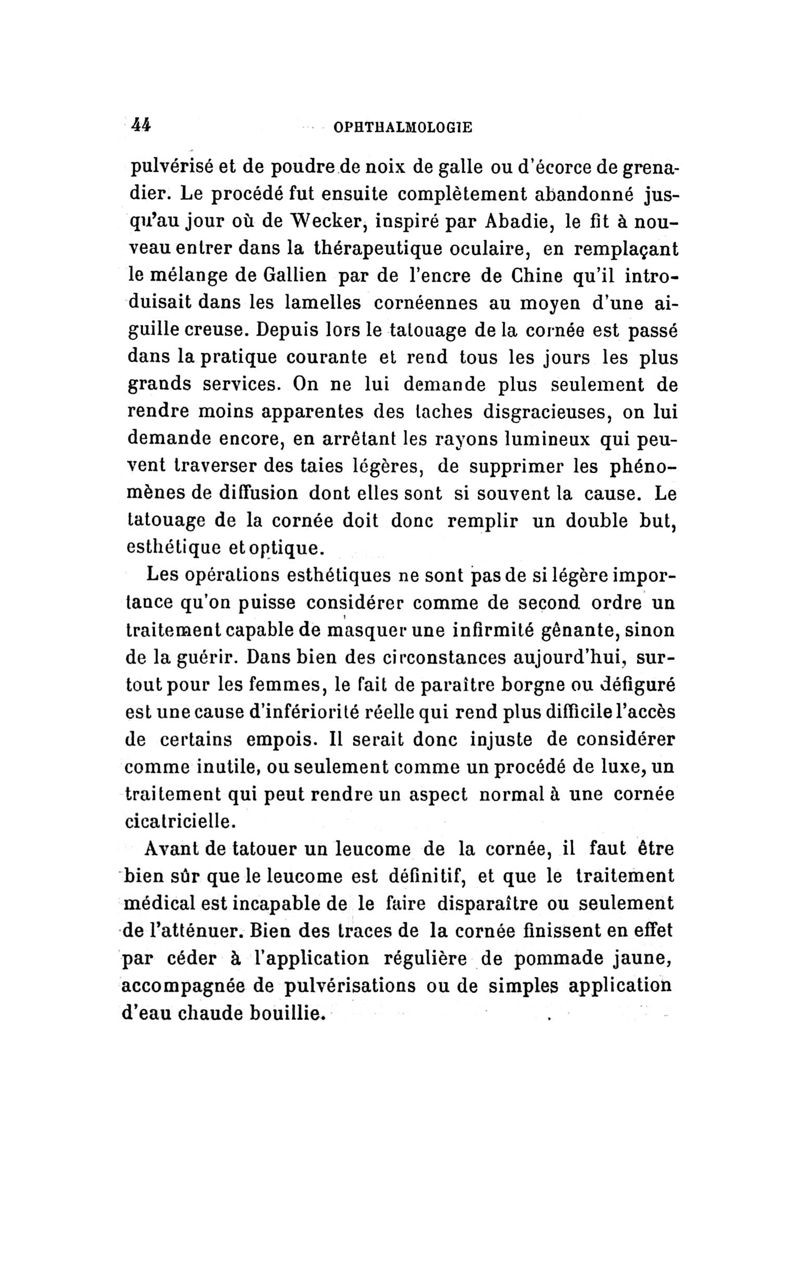 44 OPHTHALMOLOGIE

pulvérisé et de poudre de noix de galle ou d'écorce de grenadier. Le procédé fut ensuite complètement abandonné jusqu'au jour où de Wecker, inspiré par Abadie, le fit à nouveau entrer dans la thérapeutique oculaire, en remplaçant le mélange de Gallien par de l'encre de Chine qu'il introduisait dans les lamelles cornéennes au moyen d'une aiguille creuse. Depuis lors le tatouage de la cornée est passé dans la pratique courante et rend tous les jours les plus grands services. On ne lui demande plus seulement de rendre moins apparentes des taches disgracieuses, on lui demande encore, en arrêtant les rayons lumineux qui peuvent traverser des taies légères, de supprimer les phénomènes de diffusion dont elles sont si souvent la cause. Le tatouage de la cornée doit donc remplir un double but, esthétique et optique.

Les opérations esthétiques ne sont pas de si légère importance qu'on puisse considérer comme de second ordre un traitement capable de masquer une infirmité gênante, sinon de la guérir. Dans bien des circonstances aujourd'hui, surtout pour les femmes, le fait de paraître borgne ou défiguré est une cause d'infériorité réelle qui rend plus difficile l'accès de certains empois. Il serait donc injuste de considérer comme inutile, ou seulement comme un procédé de luxe, un traitement qui peut rendre un aspect normal à une cornée cicatricielle.

Avant de tatouer un leucome de la cornée, il faut être bien sûr que le leucome est définitif, et que le traitement médical est incapable de le faire disparaître ou seulement de l'atténuer. Bien des traces de la cornée finissent en effet par céder à l'application régulière de pommade jaune, accompagnée de pulvérisations ou de simples application d'eau chaude bouillie.